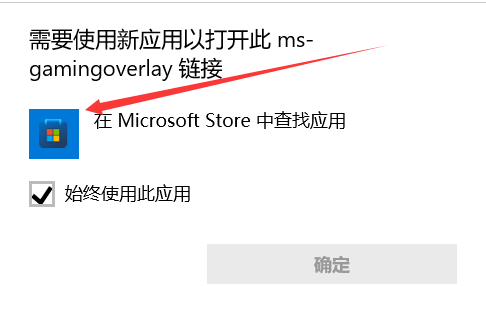 需要使用新应用以打开此 ms-gamingoverlay 链接

在 Microsoft Store 中查找应用

始终使用此应用

确定